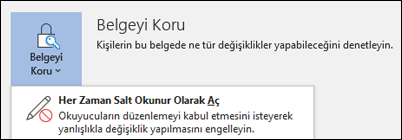 Belgeyi Koru

Belgeyi Koru

Kişilerin bu belgede ne tür değişiklikler yapabileceğini denetleyin.

Her Zaman Salt Okunur Olarak Aç

Okuyucuların düzenlemeyi kabul etmesini isteyerek yanlışlıkla değişiklik yapılmasını engelleyin.